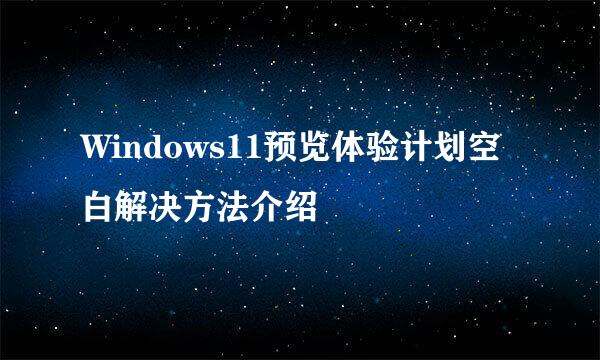 Windows11预览体验计划空白解决方法介绍